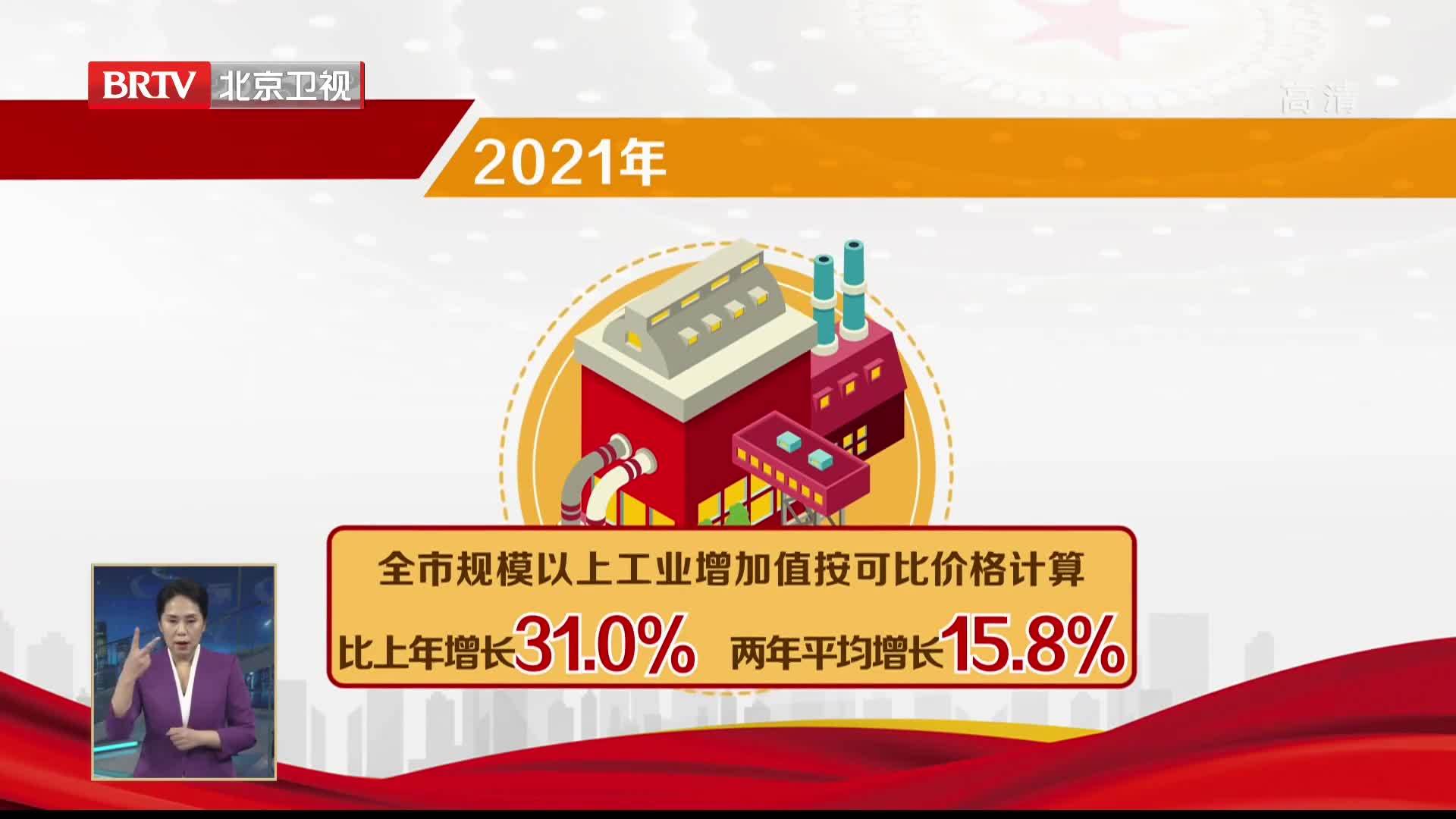 BRTV 北京卫视

高清

2021年

全市规模以上工业增加值按可比价格计算

比上年增长31.0%　两年平均增长15.8%